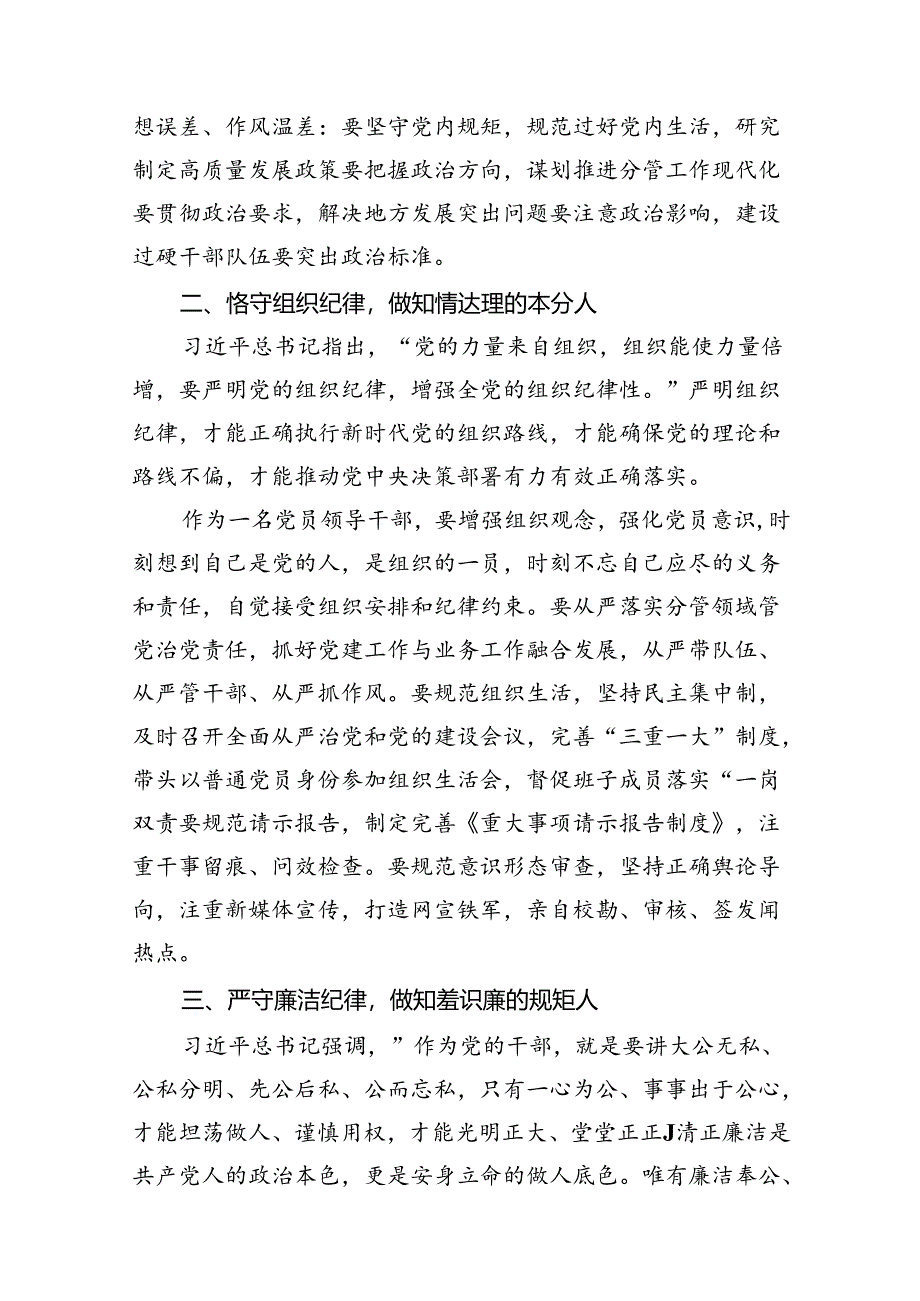 想误差、作风温差：要坚守党内规矩，规范过好党内生活，研究制定高质量发展政策要把握政治方向，谋划推进分管工作现代化要贯彻政治要求，解决地方发展突出问题要注意政治影响，建设过硬干部队伍要突出政治标准。

二、恪守组织纪律，做知情达理的本分人

习近平总书记指出，“党的力量来自组织，组织能使力量倍增，要严明党的组织纪律，增强全党的组织纪律性。”严明组织纪律，才能正确执行新时代党的组织路线，才能确保党的理论和路线不偏，才能推动党中央决策部署有力有效正确落实。

作为一名党员领导干部，要增强组织观念，强化党员意识，时刻想到自己是党的人，是组织的一员，时刻不忘自己应尽的义务和责任，自觉接受组织安排和纪律约束。要从严落实分管领域管党治党责任，抓好党建工作与业务工作融合发展，从严带队伍、从严管干部、从严抓作风。要规范组织生活，坚持民主集中制，及时召开全面从严治党和党的建设会议，完善“三重一大”制度，带头以普通党员身份参加组织生活会，督促班子成员落实“一岗双责要规范请示报告，制定完善《重大事项请示报告制度》，注重干事留痕、问效检查。要规范意识形态审查，坚持正确舆论导向，注重新媒体宣传，打造网宣铁军，亲自校勘、审核、签发闻热点。

三、严守廉洁纪律，做知羞识廉的规矩人

习近平总书记强调，”作为党的干部，就是要讲大公无私、公私分明、先公后私、公而忘私，只有一心为公、事事出于公心，才能坦荡做人、谨慎用权，才能光明正大、堂堂正正J清正廉洁是共产党人的政治本色，更是安身立命的做人底色。唯有廉洁奉公、